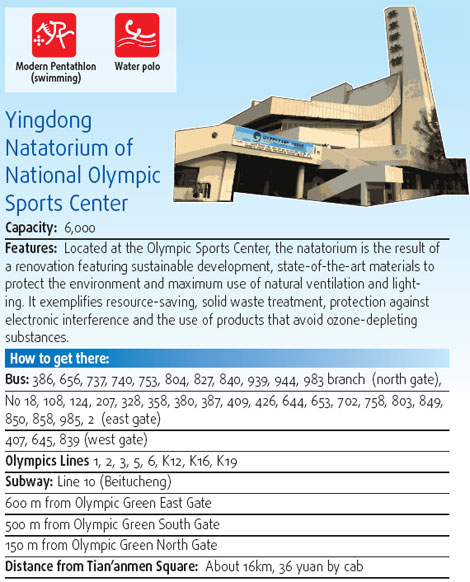 Modern Pentathlon (swimming)

Water polo

Yingdong Natatorium of National Olympic Sports Center

Capacity: 6,000

Features: Located at the Olympic Sports Center, the natatorium is the result of a renovation featuring sustainable development, state-of-the-art materials to protect the environment and maximum use of natural ventilation and lighting. It exemplifies resource-saving, solid waste treatment, protection against electronic interference and the use of products that avoid ozone-depleting substances.

How to get there:

Bus: 386, 656, 737, 740, 753, 804, 827, 840, 939, 944, 983 branch (north gate),

No 18, 108, 124, 207, 328, 358, 380, 387, 409, 426, 644, 653, 702, 758, 803, 849, 850, 858, 985, 2 (east gate)

407, 645, 839 (west gate)

Olympics Lines 1, 2, 3, 5, 6, K12, K16, K19

Subway: Line 10 (Beitucheng)

600 m from Olympic Green East Gate

500 m from Olympic Green South Gate

150 m from Olympic Green North Gate

Distance from Tian'anmen Square: About 16km, 36 yuan by cab